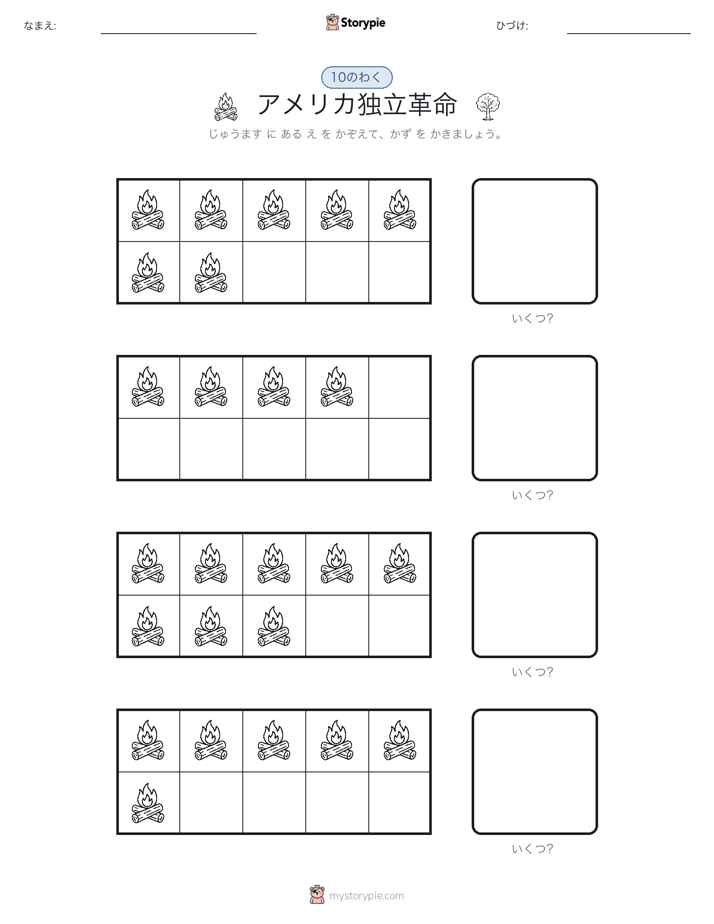 なまえ:

Storypie

ひづけ:

10のわく

アメリカ独立革命

じゅうます に ある え を かぞえて、かず を かきましょう。

いくつ?

いくつ?

いくつ?

いくつ?

mystorypie.com